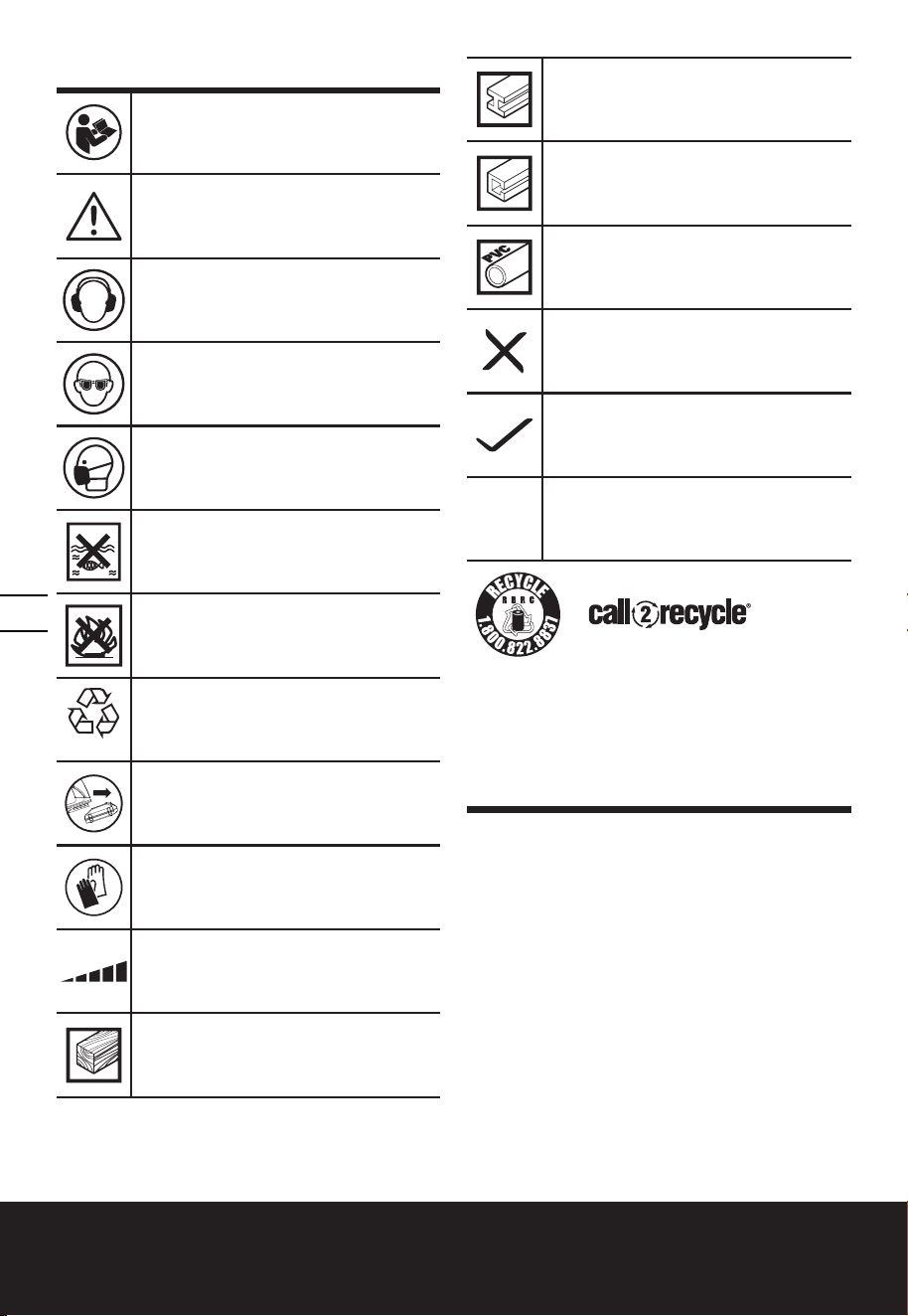 PVC

RECYCLE
RBRC
1.800.822.8837

call2recycle®